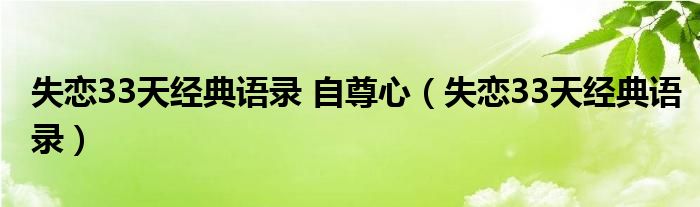 失恋33天经典语录 自尊心（失恋33天经典语录）